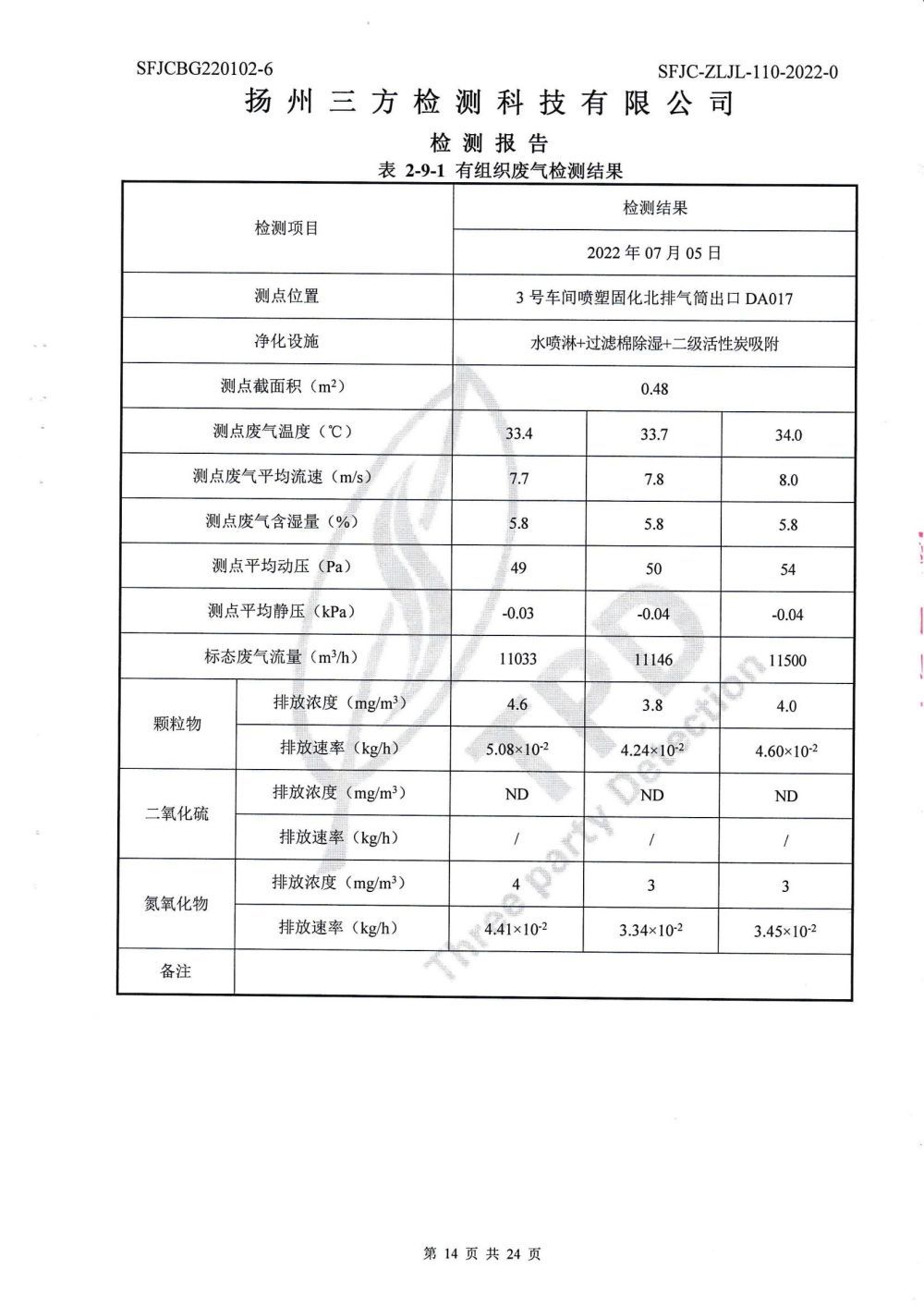 SFJCBG220102-6

SFJC-ZLJL-110-2022-0

扬州三方检测科技有限公司

检测报告

表 2-9-1 有组织废气检测结果

| 检测项目 | | 检测结果 | | |
|---|---|---|---|---|
| | | 2022 年 07 月 05 日 | | |
| 测点位置 | | 3 号车间喷塑固化北排气筒出口 DA017 | | |
| 净化设施 | | 水喷淋+过滤棉除湿+二级活性炭吸附 | | |
| 测点截面积（$m^2$） | | 0.48 | | |
| 测点废气温度（℃） | | 33.4 | 33.7 | 34.0 |
| 测点废气平均流速（m/s） | | 7.7 | 7.8 | 8.0 |
| 测点废气含湿量（%） | | 5.8 | 5.8 | 5.8 |
| 测点平均动压（Pa） | | 49 | 50 | 54 |
| 测点平均静压（kPa） | | -0.03 | -0.04 | -0.04 |
| 标态废气流量（$m^3/h$） | | 11033 | 11146 | 11500 |
| 颗粒物 | 排放浓度（$mg/m^3$） | 4.6 | 3.8 | 4.0 |
| | 排放速率（kg/h） | $5.08\times10^{-2}$ | $4.24\times10^{-2}$ | $4.60\times10^{-2}$ |
| 二氧化硫 | 排放浓度（$mg/m^3$） | ND | ND | ND |
| | 排放速率（kg/h） | / | / | / |
| 氮氧化物 | 排放浓度（$mg/m^3$） | 4 | 3 | 3 |
| | 排放速率（kg/h） | $4.41\times10^{-2}$ | $3.34\times10^{-2}$ | $3.45\times10^{-2}$ |
| 备注 | | | | |

TPD Three party Detection

第 14 页 共 24 页